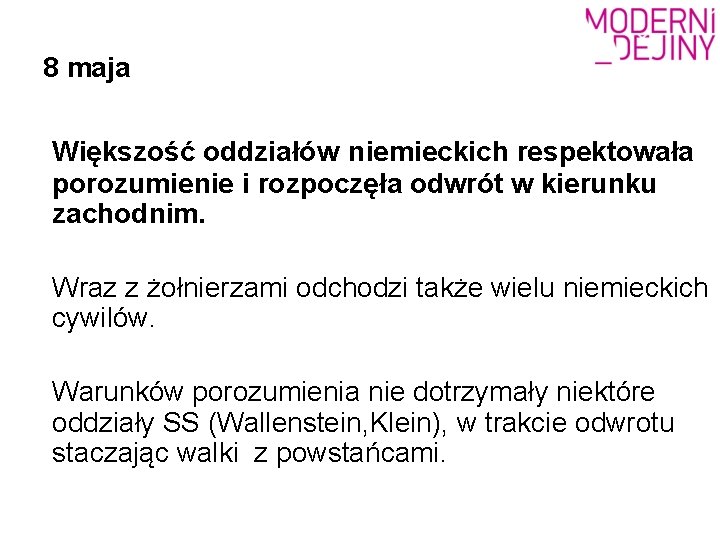 MODERNÍ
_DĚJINY

8 maja

Większość oddziałów niemieckich respektowała porozumienie i rozpoczęła odwrót w kierunku zachodnim.

Wraz z żołnierzami odchodzi także wielu niemieckich cywilów.

Warunków porozumienia nie dotrzymały niektóre oddziały SS (Wallenstein,Klein), w trakcie odwrotu staczając walki z powstańcami.